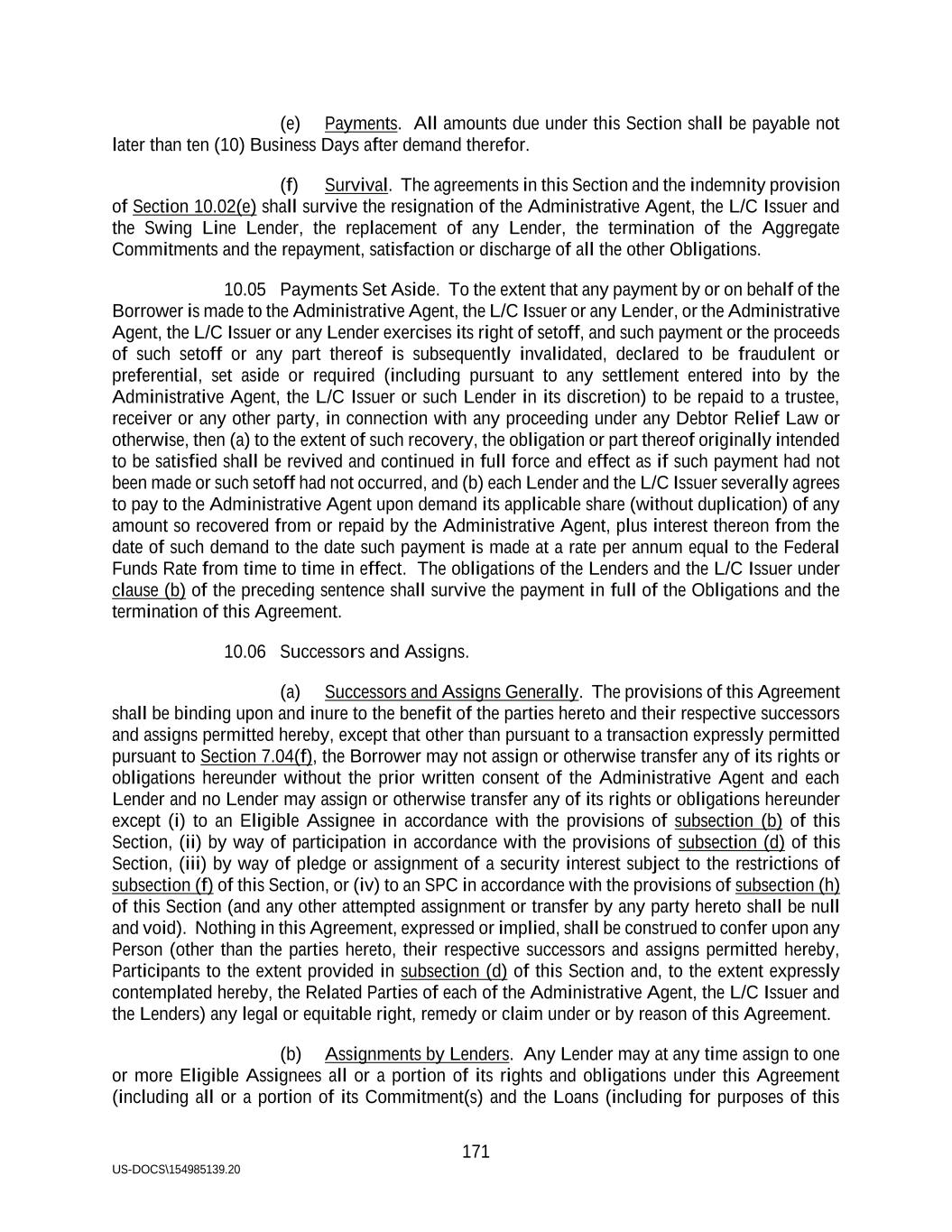 (e) Payments. All amounts due under this Section shall be payable not later than ten (10) Business Days after demand therefor.

(f) Survival. The agreements in this Section and the indemnity provision of Section 10.02(e) shall survive the resignation of the Administrative Agent, the L/C Issuer and the Swing Line Lender, the replacement of any Lender, the termination of the Aggregate Commitments and the repayment, satisfaction or discharge of all the other Obligations.

10.05 Payments Set Aside. To the extent that any payment by or on behalf of the Borrower is made to the Administrative Agent, the L/C Issuer or any Lender, or the Administrative Agent, the L/C Issuer or any Lender exercises its right of setoff, and such payment or the proceeds of such setoff or any part thereof is subsequently invalidated, declared to be fraudulent or preferential, set aside or required (including pursuant to any settlement entered into by the Administrative Agent, the L/C Issuer or such Lender in its discretion) to be repaid to a trustee, receiver or any other party, in connection with any proceeding under any Debtor Relief Law or otherwise, then (a) to the extent of such recovery, the obligation or part thereof originally intended to be satisfied shall be revived and continued in full force and effect as if such payment had not been made or such setoff had not occurred, and (b) each Lender and the L/C Issuer severally agrees to pay to the Administrative Agent upon demand its applicable share (without duplication) of any amount so recovered from or repaid by the Administrative Agent, plus interest thereon from the date of such demand to the date such payment is made at a rate per annum equal to the Federal Funds Rate from time to time in effect. The obligations of the Lenders and the L/C Issuer under clause (b) of the preceding sentence shall survive the payment in full of the Obligations and the termination of this Agreement.

10.06 Successors and Assigns.

(a) Successors and Assigns Generally. The provisions of this Agreement shall be binding upon and inure to the benefit of the parties hereto and their respective successors and assigns permitted hereby, except that other than pursuant to a transaction expressly permitted pursuant to Section 7.04(f), the Borrower may not assign or otherwise transfer any of its rights or obligations hereunder without the prior written consent of the Administrative Agent and each Lender and no Lender may assign or otherwise transfer any of its rights or obligations hereunder except (i) to an Eligible Assignee in accordance with the provisions of subsection (b) of this Section, (ii) by way of participation in accordance with the provisions of subsection (d) of this Section, (iii) by way of pledge or assignment of a security interest subject to the restrictions of subsection (f) of this Section, or (iv) to an SPC in accordance with the provisions of subsection (h) of this Section (and any other attempted assignment or transfer by any party hereto shall be null and void). Nothing in this Agreement, expressed or implied, shall be construed to confer upon any Person (other than the parties hereto, their respective successors and assigns permitted hereby, Participants to the extent provided in subsection (d) of this Section and, to the extent expressly contemplated hereby, the Related Parties of each of the Administrative Agent, the L/C Issuer and the Lenders) any legal or equitable right, remedy or claim under or by reason of this Agreement.

(b) Assignments by Lenders. Any Lender may at any time assign to one or more Eligible Assignees all or a portion of its rights and obligations under this Agreement (including all or a portion of its Commitment(s) and the Loans (including for purposes of this

171

US-DOCS\154985139.20